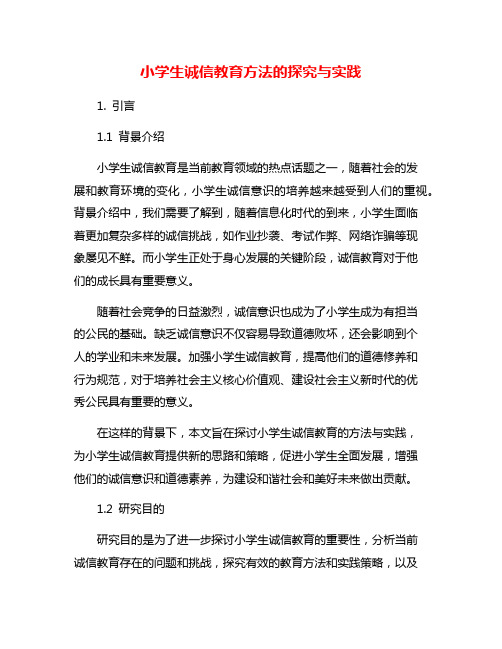 小学生诚信教育方法的探究与实践

1. 引言

1.1 背景介绍

小学生诚信教育是当前教育领域的热点话题之一，随着社会的发展和教育环境的变化，小学生诚信意识的培养越来越受到人们的重视。背景介绍中，我们需要了解到，随着信息化时代的到来，小学生面临着更加复杂多样的诚信挑战，如作业抄袭、考试作弊、网络诈骗等现象屡见不鲜。而小学生正处于身心发展的关键阶段，诚信教育对于他们的成长具有重要意义。

随着社会竞争的日益激烈，诚信意识也成为了小学生成为有担当的公民的基础。缺乏诚信意识不仅容易导致道德败坏，还会影响到个人的学业和未来发展。加强小学生诚信教育，提高他们的道德修养和行为规范，对于培养社会主义核心价值观、建设社会主义新时代的优秀公民具有重要的意义。

在这样的背景下，本文旨在探讨小学生诚信教育的方法与实践，为小学生诚信教育提供新的思路和策略，促进小学生全面发展，增强他们的诚信意识和道德素养，为建设和谐社会和美好未来做出贡献。

1.2 研究目的

研究目的是为了进一步探讨小学生诚信教育的重要性，分析当前诚信教育存在的问题和挑战，探究有效的教育方法和实践策略，以及